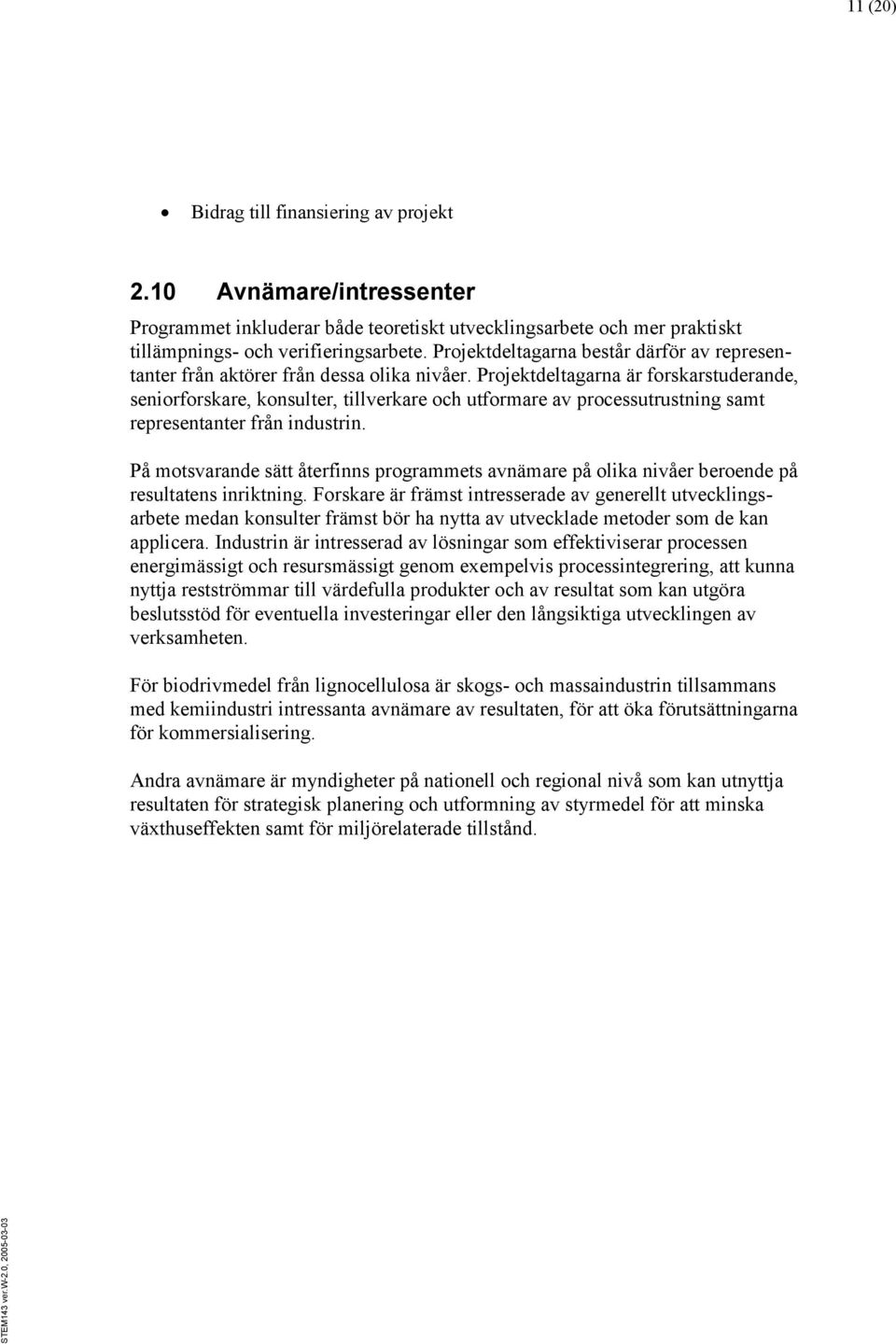 11 (20)

• Bidrag till finansiering av projekt

2.10 Avnämare/intressenter

Programmet inkluderar både teoretiskt utvecklingsarbete och mer praktiskt tillämpnings- och verifieringsarbete. Projektdeltagarna består därför av representanter från aktörer från dessa olika nivåer. Projektdeltagarna är forskarstuderande, seniorforskare, konsulter, tillverkare och utformare av processutrustning samt representanter från industrin.

På motsvarande sätt återfinns programmets avnämare på olika nivåer beroende på resultatens inriktning. Forskare är främst intresserade av generellt utvecklingsarbete medan konsulter främst bör ha nytta av utvecklade metoder som de kan applicera. Industrin är intresserad av lösningar som effektiviserar processen energimässigt och resursmässigt genom exempelvis processintegrering, att kunna nyttja restströmmar till värdefulla produkter och av resultat som kan utgöra beslutsstöd för eventuella investeringar eller den långsiktiga utvecklingen av verksamheten.

För biodrivmedel från lignocellulosa är skogs- och massaindustrin tillsammans med kemiindustri intressanta avnämare av resultaten, för att öka förutsättningarna för kommersialisering.

Andra avnämare är myndigheter på nationell och regional nivå som kan utnyttja resultaten för strategisk planering och utformning av styrmedel för att minska växthuseffekten samt för miljörelaterade tillstånd.

STEM143 ver.W-2.0, 2005-03-03